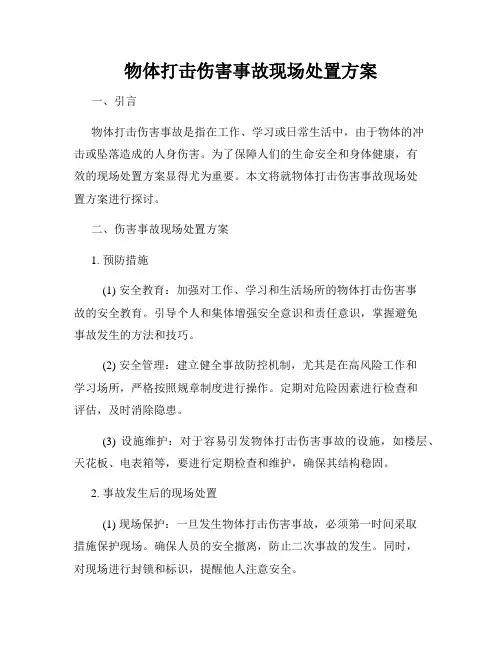 物体打击伤害事故现场处置方案

一、引言

物体打击伤害事故是指在工作、学习或日常生活中，由于物体的冲击或坠落造成的人身伤害。为了保障人们的生命安全和身体健康，有效的现场处置方案显得尤为重要。本文将就物体打击伤害事故现场处置方案进行探讨。

二、伤害事故现场处置方案

1. 预防措施

(1) 安全教育：加强对工作、学习和生活场所的物体打击伤害事故的安全教育。引导个人和集体增强安全意识和责任意识，掌握避免事故发生的方法和技巧。

(2) 安全管理：建立健全事故防控机制，尤其是在高风险工作和学习场所，严格按照规章制度进行操作。定期对危险因素进行检查和评估，及时消除隐患。

(3) 设施维护：对于容易引发物体打击伤害事故的设施，如楼层、天花板、电表箱等，要进行定期检查和维护，确保其结构稳固。

2. 事故发生后的现场处置

(1) 现场保护：一旦发生物体打击伤害事故，必须第一时间采取措施保护现场。确保人员的安全撤离，防止二次事故的发生。同时，对现场进行封锁和标识，提醒他人注意安全。